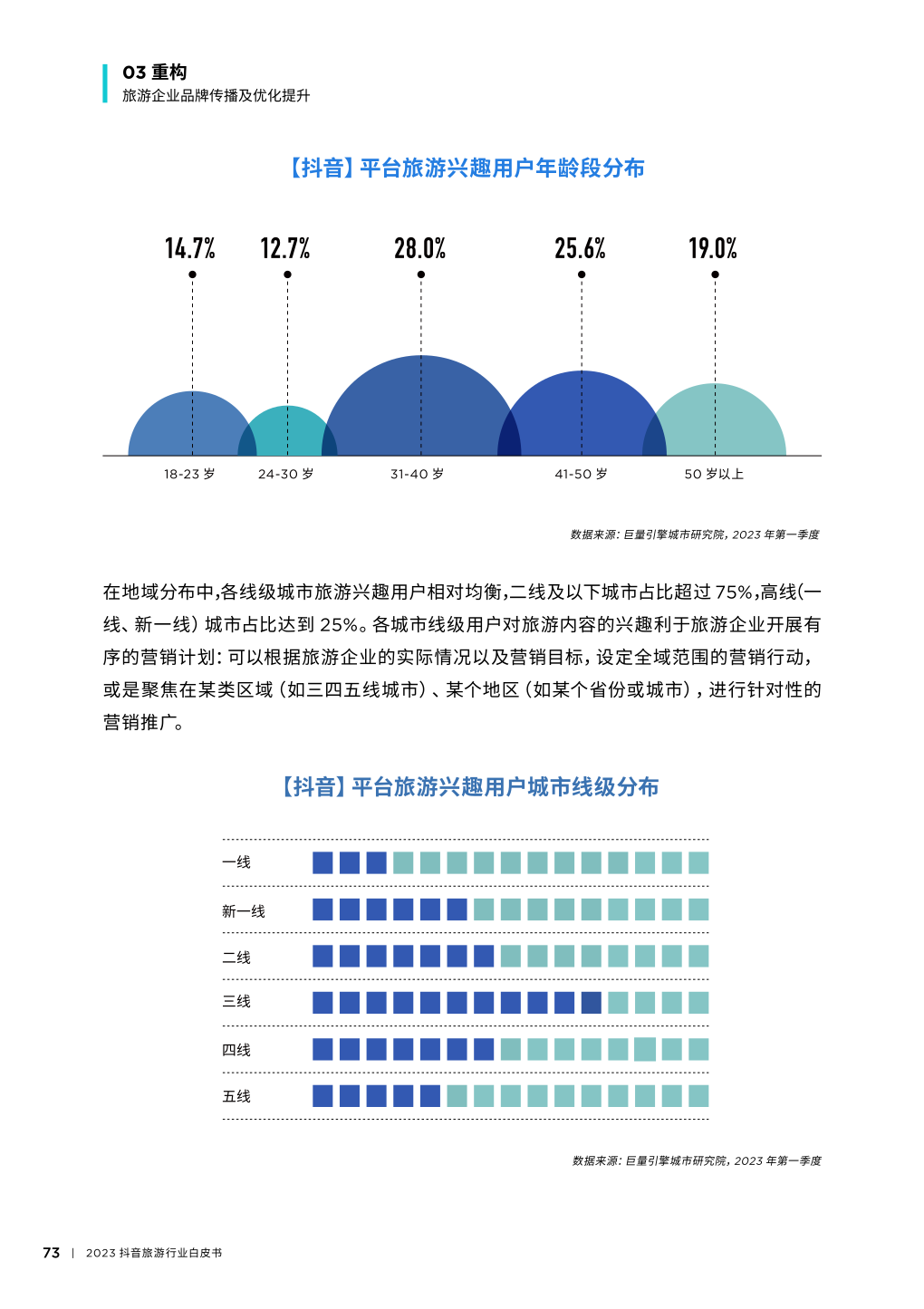 03 重构
旅游企业品牌传播及优化提升

【抖音】平台旅游兴趣用户年龄段分布

14.7%
12.7%
28.0%
25.6%
19.0%

18-23 岁
24-30 岁
31-40 岁
41-50 岁
50 岁以上

数据来源：巨量引擎城市研究院，2023 年第一季度

在地域分布中，各线级城市旅游兴趣用户相对均衡，二线及以下城市占比超过 75%，高线（一线、新一线）城市占比达到 25%。各城市线级用户对旅游内容的兴趣利于旅游企业开展有序的营销计划：可以根据旅游企业的实际情况以及营销目标，设定全域范围的营销行动，或是聚焦在某类区域（如三四五线城市）、某个地区（如某个省份或城市），进行针对性的营销推广。

【抖音】平台旅游兴趣用户城市线级分布

一线
新一线
二线
三线
四线
五线

数据来源：巨量引擎城市研究院，2023 年第一季度

73 | 2023 抖音旅游行业白皮书